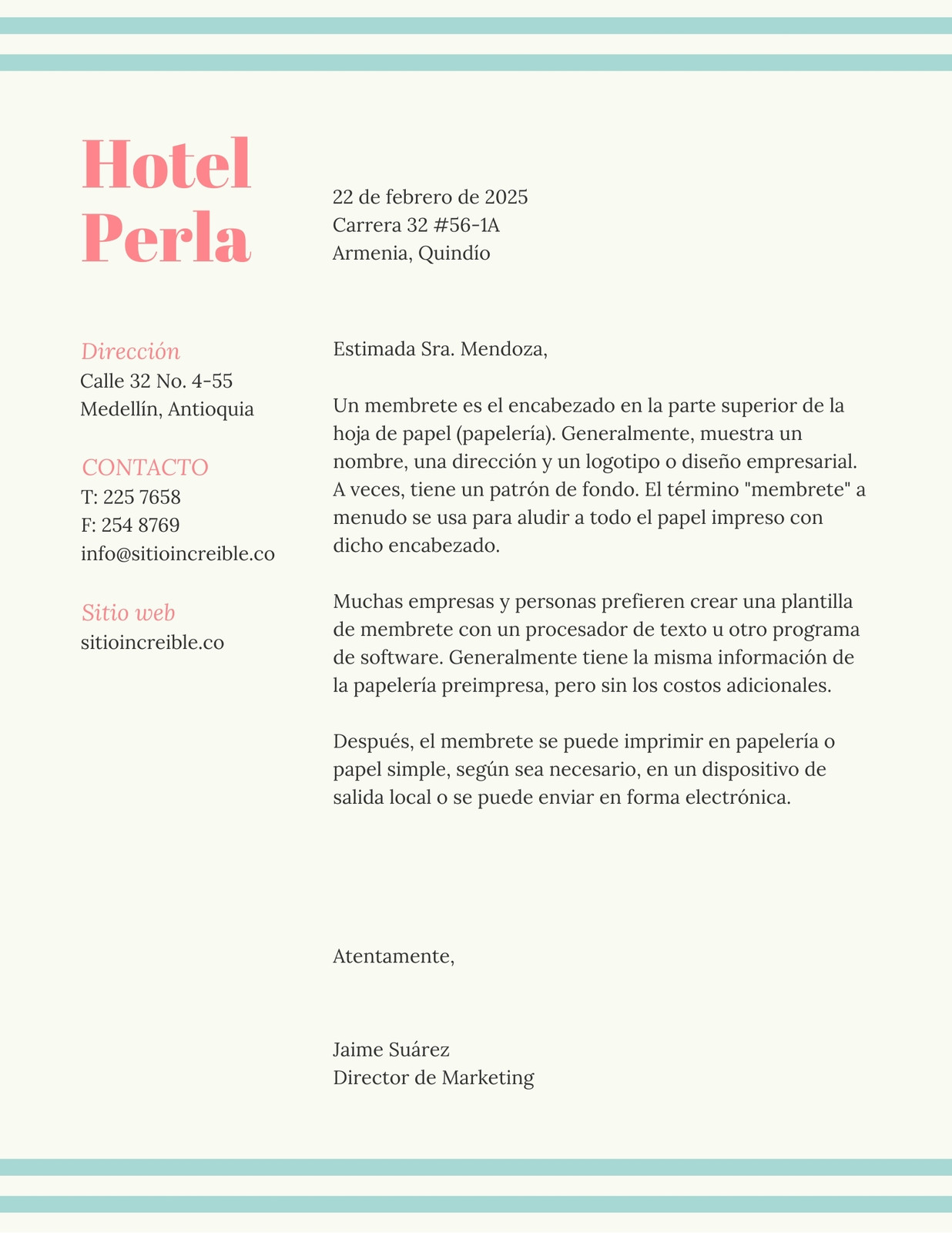 Hotel Perla

Dirección
Calle 32 No. 4-55
Medellín, Antioquia

CONTACTO
T: 225 7658
F: 254 8769
info@sitioincreible.co

Sitio web
sitioincreible.co

22 de febrero de 2025
Carrera 32 #56-1A
Armenia, Quindío

Estimada Sra. Mendoza,

Un membrete es el encabezado en la parte superior de la hoja de papel (papelería). Generalmente, muestra un nombre, una dirección y un logotipo o diseño empresarial. A veces, tiene un patrón de fondo. El término "membrete" a menudo se usa para aludir a todo el papel impreso con dicho encabezado.

Muchas empresas y personas prefieren crear una plantilla de membrete con un procesador de texto u otro programa de software. Generalmente tiene la misma información de la papelería preimpresa, pero sin los costos adicionales.

Después, el membrete se puede imprimir en papelería o papel simple, según sea necesario, en un dispositivo de salida local o se puede enviar en forma electrónica.

Atentamente,

Jaime Suárez
Director de Marketing